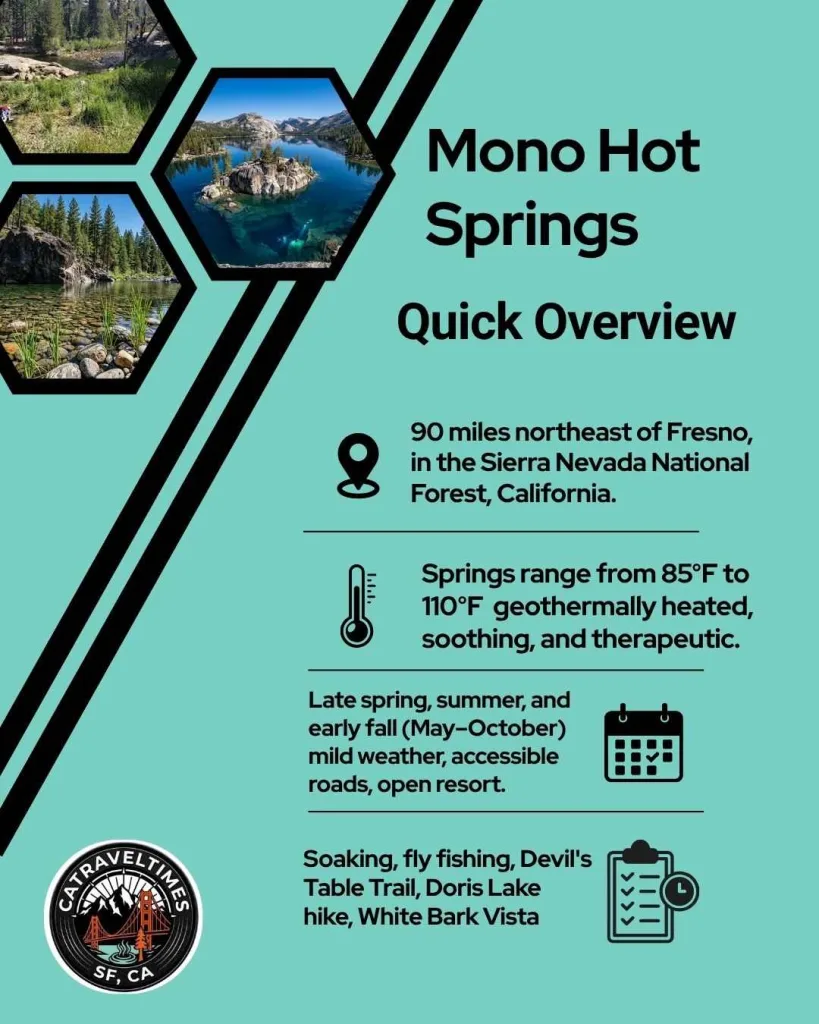 Mono Hot Springs

Quick Overview

90 miles northeast of Fresno, in the Sierra Nevada National Forest, California.

Springs range from 85°F to 110°F geothermally heated, soothing, and therapeutic.

Late spring, summer, and early fall (May–October) mild weather, accessible roads, open resort.

Soaking, fly fishing, Devil's Table Trail, Doris Lake hike, White Bark Vista

CATRAVELTIMES
SF, CA